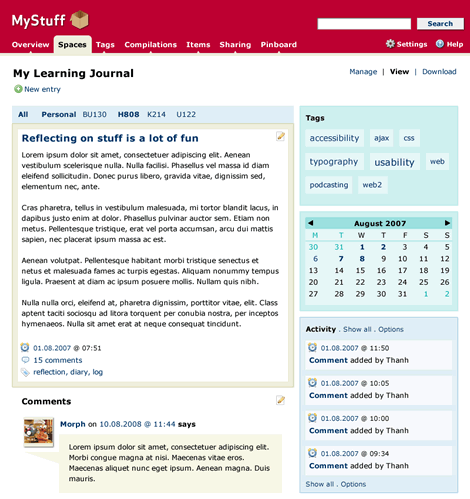 MyStuff

Search

Overview Spaces Tags Compilations Items Sharing Pinboard

Settings Help

My Learning Journal

Manage | View | Download

New entry

All Personal BU130 H808 K214 U122

Reflecting on stuff is a lot of fun

Lorem ipsum dolor sit amet, consectetuer adipiscing elit. Aenean vestibulum scelerisque nulla. Nulla facilisi. Phasellus vel massa id diam eleifend sollicitudin. Donec purus libero, gravida vitae, dignissim sed, elementum nec, ante.

Cras pharetra, tellus in vestibulum malesuada, mi tortor blandit lacus, in dapibus justo enim at dolor. Phasellus pulvinar auctor sem. Etiam non metus. Pellentesque tristique, erat vel porta accumsan, arcu dui mattis sapien, nec placerat ipsum massa ac est.

Aenean volutpat. Pellentesque habitant morbi tristique senectus et netus et malesuada fames ac turpis egestas. Aliquam nonummy tempus ligula. Praesent at diam ac ipsum posuere mollis. Nullam quis nibh.

Nulla nulla orci, eleifend at, pharetra dignissim, porttitor vitae, elit. Class aptent taciti sociosqu ad litora torquent per conubia nostra, per inceptos hymenaeos. Nulla sit amet erat at neque consequat tincidunt.

01.08.2007 @ 07:51
15 comments
reflection, diary, log

Comments

Morph on 10.08.2008 @ 11:44 says

Lorem ipsum dolor sit amet, consectetuer adipiscing elit. Morbi congue magna at nisi. Maecenas vitae eros. Maecenas aliquet nunc eget ipsum. Aenean magna. Duis mauris.

Tags

accessibility ajax css typography usability web podcasting web2

August 2007

| M | T | W | T | F | S | S |
|---|---|---|---|---|---|---|
| 30 | 31 | 1 | 2 | 3 | 4 | 5 |
| 6 | 7 | 8 | 9 | 10 | 11 | 12 |
| 13 | 14 | 15 | 16 | 17 | 18 | 19 |
| 20 | 21 | 22 | 23 | 24 | 25 | 26 |
| 27 | 28 | 29 | 30 | 31 | 1 | 2 |

Activity . Show all . Options

01.08.2007 @ 11:50
Comment added by Thanh

01.08.2007 @ 10:05
Comment added by Thanh

01.08.2007 @ 10:00
Comment added by Thanh

01.08.2007 @ 09:34
Comment added by Thanh

Show all . Options